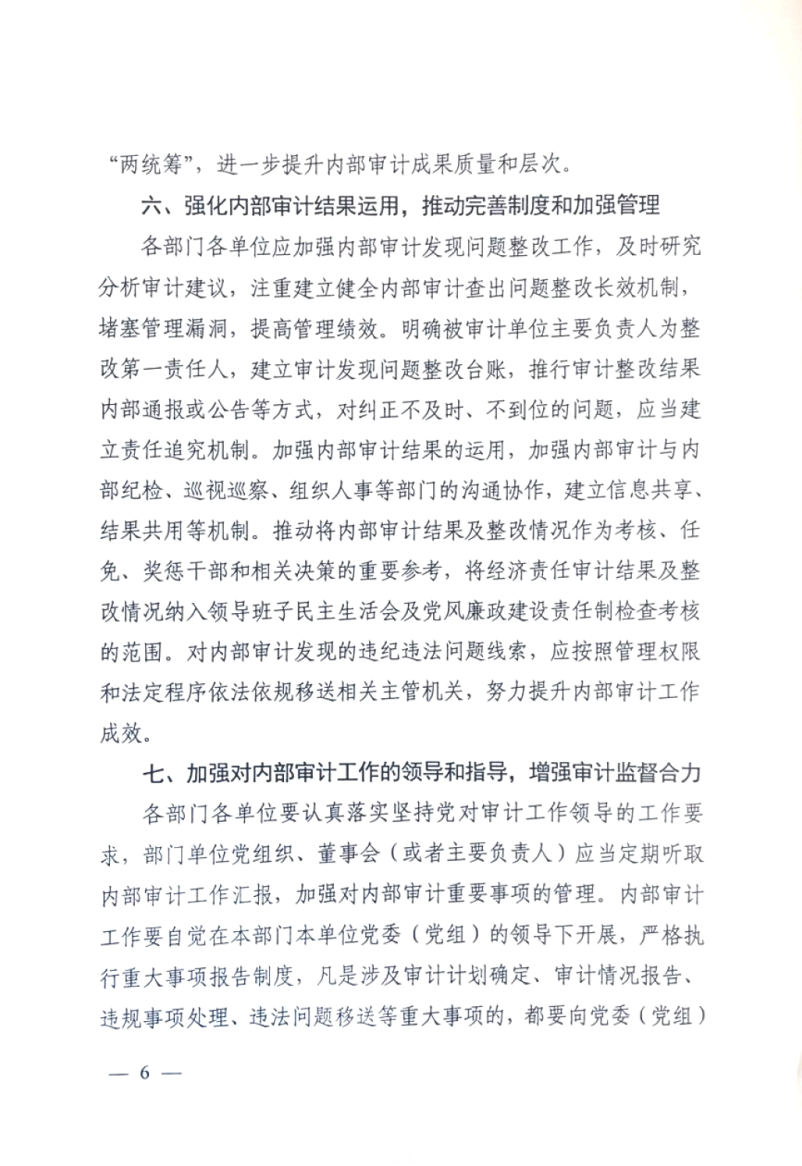 “两统筹”，进一步提升内部审计成果质量和层次。

六、强化内部审计结果运用，推动完善制度和加强管理

各部门各单位应加强内部审计发现问题整改工作，及时研究分析审计建议，注重建立健全内部审计查出问题整改长效机制，堵塞管理漏洞，提高管理绩效。明确被审计单位主要负责人为整改第一责任人，建立审计发现问题整改台账，推行审计整改结果内部通报或公告等方式，对纠正不及时、不到位的问题，应当建立责任追究机制。加强内部审计结果的运用，加强内部审计与内部纪检、巡视巡察、组织人事等部门的沟通协作，建立信息共享、结果共用等机制。推动将内部审计结果及整改情况作为考核、任免、奖惩干部和相关决策的重要参考，将经济责任审计结果及整改情况纳入领导班子民主生活会及党风廉政建设责任制检查考核的范围。对内部审计发现的违纪违法问题线索，应按照管理权限和法定程序依法依规移送相关主管机关，努力提升内部审计工作成效。

七、加强对内部审计工作的领导和指导，增强审计监督合力

各部门各单位要认真落实坚持党对审计工作领导的工作要求，部门单位党组织、董事会（或者主要负责人）应当定期听取内部审计工作汇报，加强对内部审计重要事项的管理。内部审计工作要自觉在本部门本单位党委（党组）的领导下开展，严格执行重大事项报告制度，凡是涉及审计计划确定、审计情况报告、违规事项处理、违法问题移送等重大事项的，都要向党委（党组）

— 6 —